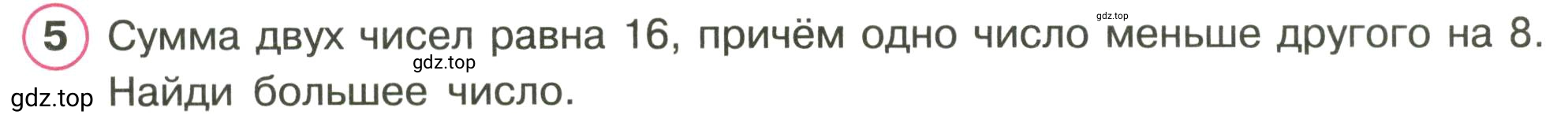 5 Сумма двух чисел равна 16, причём одно число меньше другого на 8. Найди большее число.

gdz.top
gdz.top
gdz.top